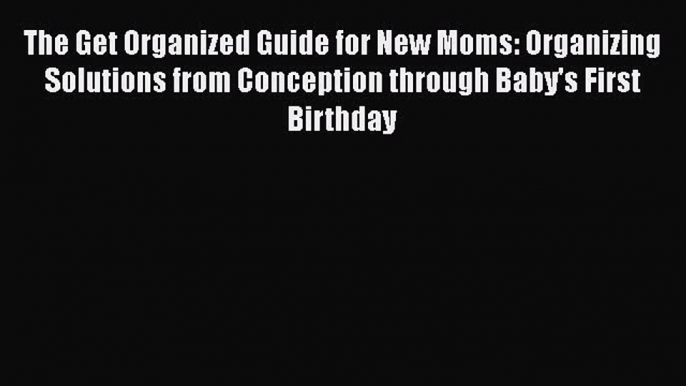 The Get Organized Guide for New Moms: Organizing Solutions from Conception through Baby's First Birthday